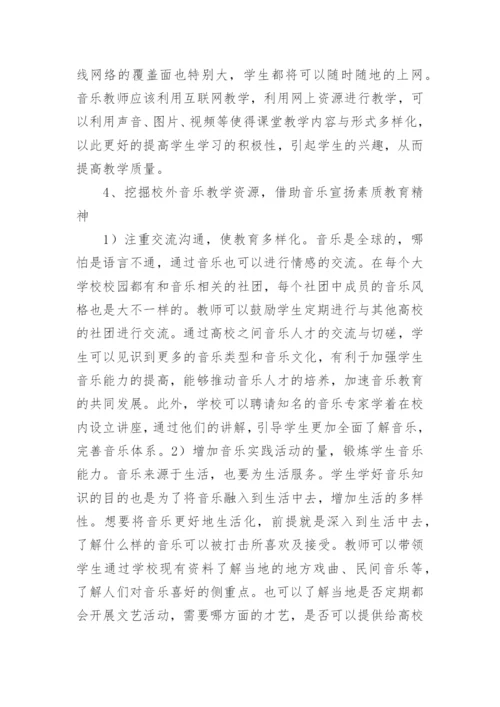 线网络的覆盖面也特别大，学生都将可以随时随地的上网。音乐教师应该利用互联网教学，利用网上资源进行教学，可以利用声音、图片、视频等使得课堂教学内容与形式多样化，以此更好的提高学生学习的积极性，引起学生的兴趣，从而提高教学质量。

4、挖掘校外音乐教学资源，借助音乐宣扬素质教育精神

1）注重交流沟通，使教育多样化。音乐是全球的，哪怕是语言不通，通过音乐也可以进行情感的交流。在每个大学校校园都有和音乐相关的社团，每个社团中成员的音乐风格也是大不一样的。教师可以鼓励学生定期进行与其他高校的社团进行交流。通过高校之间音乐人才的交流与切磋，学生可以见识到更多的音乐类型和音乐文化，有利于加强学生音乐能力的提高，能够推动音乐人才的培养，加速音乐教育的共同发展。此外，学校可以聘请知名的音乐专家学着在校内设立讲座，通过他们的讲解，引导学生更加全面了解音乐，完善音乐体系。2）增加音乐实践活动的量，锻炼学生音乐能力。音乐来源于生活，也要为生活服务。学生学好音乐知识的目的也是为了将音乐融入到生活中去，增加生活的多样性。想要将音乐更好地生活化，前提就是深入到生活中去，了解什么样的音乐可以被打击所喜欢及接受。教师可以带领学生通过学校现有资料了解当地的地方戏曲、民间音乐等，了解人们对音乐喜好的侧重点。也可以了解当地是否定期都会开展文艺活动，需要哪方面的才艺，是否可以提供给高校